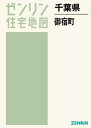 ゼンリン
住宅地図

千葉県
御宿町

ZENRIN